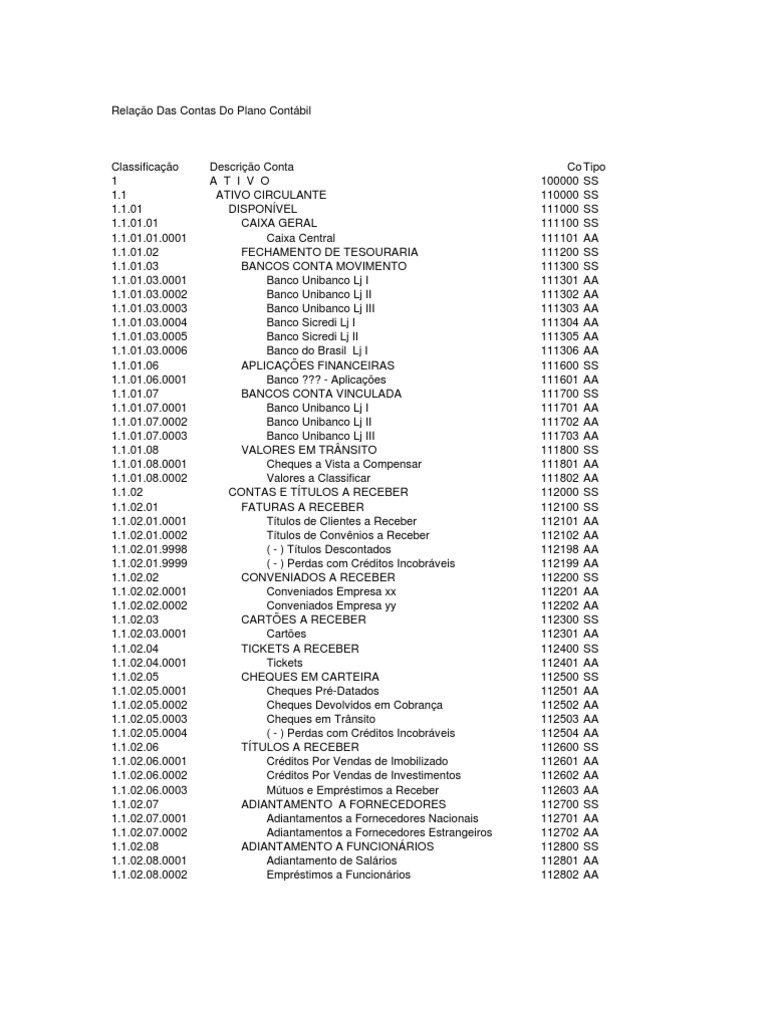 Relação Das Contas Do Plano Contábil

| Classificação | Descrição Conta | Co | Tipo |
|---|---|---|---|
| 1 | A T I V O | 100000 | SS |
| 1.1 | ATIVO CIRCULANTE | 110000 | SS |
| 1.1.01 | DISPONÍVEL | 111000 | SS |
| 1.1.01.01 | CAIXA GERAL | 111100 | SS |
| 1.1.01.01.0001 | Caixa Central | 111101 | AA |
| 1.1.01.02 | FECHAMENTO DE TESOURARIA | 111200 | SS |
| 1.1.01.03 | BANCOS CONTA MOVIMENTO | 111300 | SS |
| 1.1.01.03.0001 | Banco Unibanco Lj I | 111301 | AA |
| 1.1.01.03.0002 | Banco Unibanco Lj II | 111302 | AA |
| 1.1.01.03.0003 | Banco Unibanco Lj III | 111303 | AA |
| 1.1.01.03.0004 | Banco Sicredi Lj I | 111304 | AA |
| 1.1.01.03.0005 | Banco Sicredi Lj II | 111305 | AA |
| 1.1.01.03.0006 | Banco do Brasil Lj I | 111306 | AA |
| 1.1.01.06 | APLICAÇÕES FINANCEIRAS | 111600 | SS |
| 1.1.01.06.0001 | Banco ??? - Aplicações | 111601 | AA |
| 1.1.01.07 | BANCOS CONTA VINCULADA | 111700 | SS |
| 1.1.01.07.0001 | Banco Unibanco Lj I | 111701 | AA |
| 1.1.01.07.0002 | Banco Unibanco Lj II | 111702 | AA |
| 1.1.01.07.0003 | Banco Unibanco Lj III | 111703 | AA |
| 1.1.01.08 | VALORES EM TRÂNSITO | 111800 | SS |
| 1.1.01.08.0001 | Cheques a Vista a Compensar | 111801 | AA |
| 1.1.01.08.0002 | Valores a Classificar | 111802 | AA |
| 1.1.02 | CONTAS E TÍTULOS A RECEBER | 112000 | SS |
| 1.1.02.01 | FATURAS A RECEBER | 112100 | SS |
| 1.1.02.01.0001 | Títulos de Clientes a Receber | 112101 | AA |
| 1.1.02.01.0002 | Títulos de Convênios a Receber | 112102 | AA |
| 1.1.02.01.9998 | ( - ) Títulos Descontados | 112198 | AA |
| 1.1.02.01.9999 | ( - ) Perdas com Créditos Incobráveis | 112199 | AA |
| 1.1.02.02 | CONVENIADOS A RECEBER | 112200 | SS |
| 1.1.02.02.0001 | Conveniados Empresa xx | 112201 | AA |
| 1.1.02.02.0002 | Conveniados Empresa yy | 112202 | AA |
| 1.1.02.03 | CARTÕES A RECEBER | 112300 | SS |
| 1.1.02.03.0001 | Cartões | 112301 | AA |
| 1.1.02.04 | TICKETS A RECEBER | 112400 | SS |
| 1.1.02.04.0001 | Tickets | 112401 | AA |
| 1.1.02.05 | CHEQUES EM CARTEIRA | 112500 | SS |
| 1.1.02.05.0001 | Cheques Pré-Datados | 112501 | AA |
| 1.1.02.05.0002 | Cheques Devolvidos em Cobrança | 112502 | AA |
| 1.1.02.05.0003 | Cheques em Trânsito | 112503 | AA |
| 1.1.02.05.0004 | ( - ) Perdas com Créditos Incobráveis | 112504 | AA |
| 1.1.02.06 | TÍTULOS A RECEBER | 112600 | SS |
| 1.1.02.06.0001 | Créditos Por Vendas de Imobilizado | 112601 | AA |
| 1.1.02.06.0002 | Créditos Por Vendas de Investimentos | 112602 | AA |
| 1.1.02.06.0003 | Mútuos e Empréstimos a Receber | 112603 | AA |
| 1.1.02.07 | ADIANTAMENTO A FORNECEDORES | 112700 | SS |
| 1.1.02.07.0001 | Adiantamentos a Fornecedores Nacionais | 112701 | AA |
| 1.1.02.07.0002 | Adiantamentos a Fornecedores Estrangeiros | 112702 | AA |
| 1.1.02.08 | ADIANTAMENTO A FUNCIONÁRIOS | 112800 | SS |
| 1.1.02.08.0001 | Adiantamento de Salários | 112801 | AA |
| 1.1.02.08.0002 | Empréstimos a Funcionários | 112802 | AA |